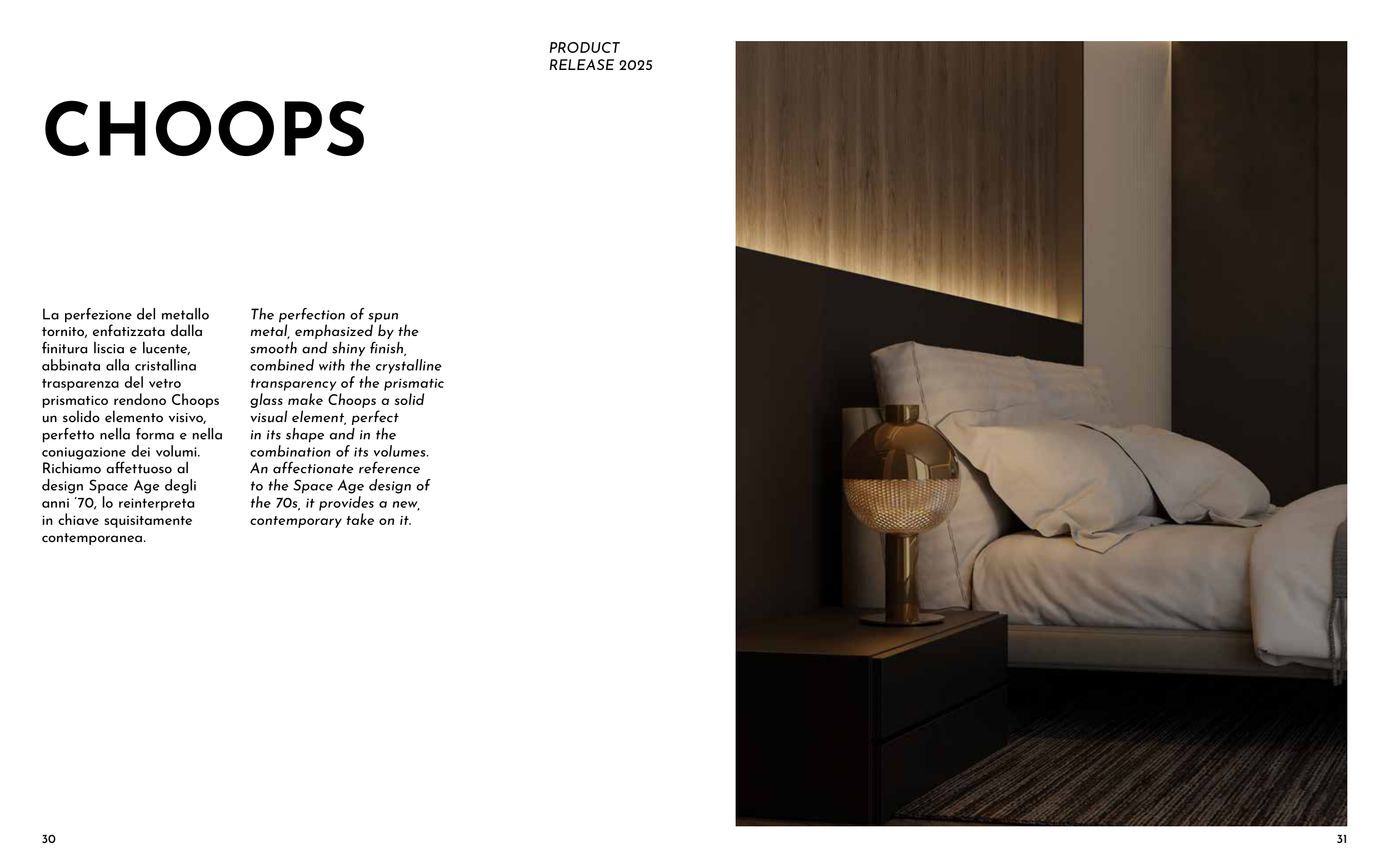 PRODUCT RELEASE 2025

CHOOPS

La perfezione del metallo tornito, enfatizzata dalla finitura liscia e lucente, abbinata alla cristallina trasparenza del vetro prismatico rendono Choops un solido elemento visivo, perfetto nella forma e nella coniugazione dei volumi. Richiamo affettuoso al design Space Age degli anni '70, lo reinterpreta in chiave squisitamente contemporanea.

The perfection of spun metal, emphasized by the smooth and shiny finish, combined with the crystalline transparency of the prismatic glass make Choops a solid visual element, perfect in its shape and in the combination of its volumes. An affectionate reference to the Space Age design of the 70s, it provides a new, contemporary take on it.

30

31